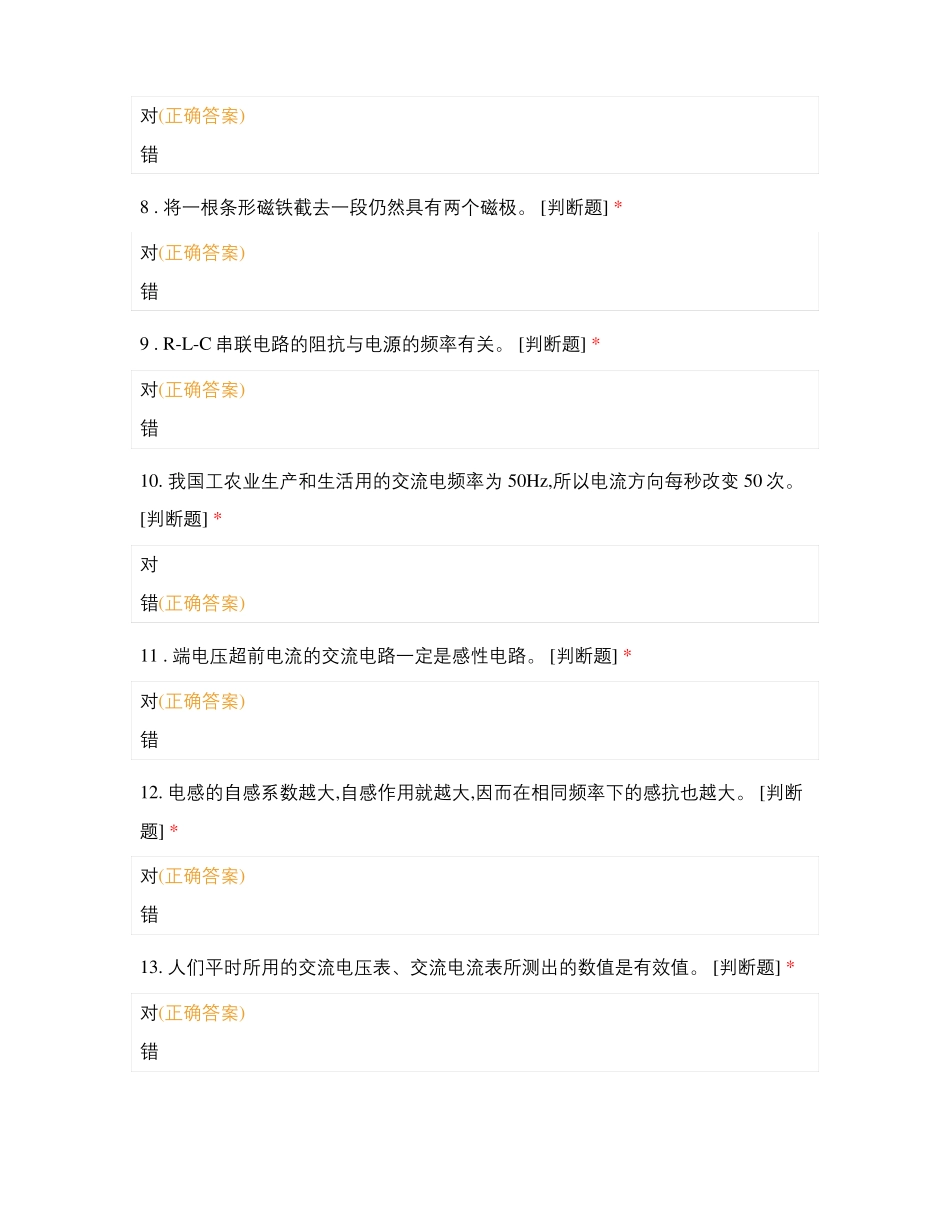 对(正确答案)

错

8 . 将一根条形磁铁截去一段仍然具有两个磁极。 [判断题] *

对(正确答案)

错

9 . R-L-C 串联电路的阻抗与电源的频率有关。 [判断题] *

对(正确答案)

错

10. 我国工农业生产和生活用的交流电频率为 50Hz,所以电流方向每秒改变 50 次。 [判断题] *

对

错(正确答案)

11 . 端电压超前电流的交流电路一定是感性电路。 [判断题] *

对(正确答案)

错

12. 电感的自感系数越大,自感作用就越大,因而在相同频率下的感抗也越大。 [判断题] *

对(正确答案)

错

13. 人们平时所用的交流电压表、交流电流表所测出的数值是有效值。 [判断题] *

对(正确答案)

错